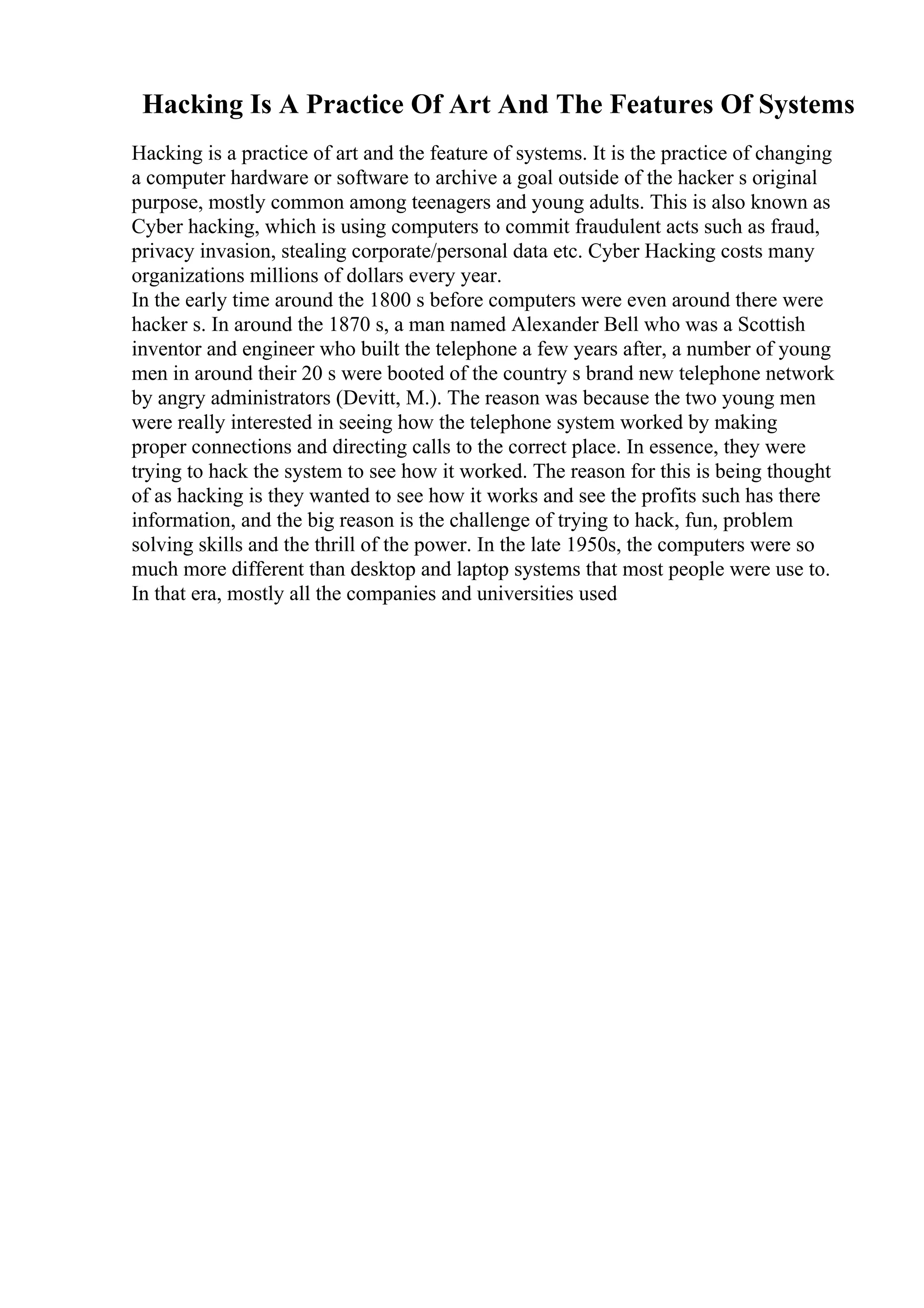 Hacking Is A Practice Of Art And The Features Of Systems

Hacking is a practice of art and the feature of systems. It is the practice of changing a computer hardware or software to archive a goal outside of the hacker s original purpose, mostly common among teenagers and young adults. This is also known as Cyber hacking, which is using computers to commit fraudulent acts such as fraud, privacy invasion, stealing corporate/personal data etc. Cyber Hacking costs many organizations millions of dollars every year.
In the early time around the 1800 s before computers were even around there were hacker s. In around the 1870 s, a man named Alexander Bell who was a Scottish inventor and engineer who built the telephone a few years after, a number of young men in around their 20 s were booted of the country s brand new telephone network by angry administrators (Devitt, M.). The reason was because the two young men were really interested in seeing how the telephone system worked by making proper connections and directing calls to the correct place. In essence, they were trying to hack the system to see how it worked. The reason for this is being thought of as hacking is they wanted to see how it works and see the profits such has there information, and the big reason is the challenge of trying to hack, fun, problem solving skills and the thrill of the power. In the late 1950s, the computers were so much more different than desktop and laptop systems that most people were use to. In that era, mostly all the companies and universities used